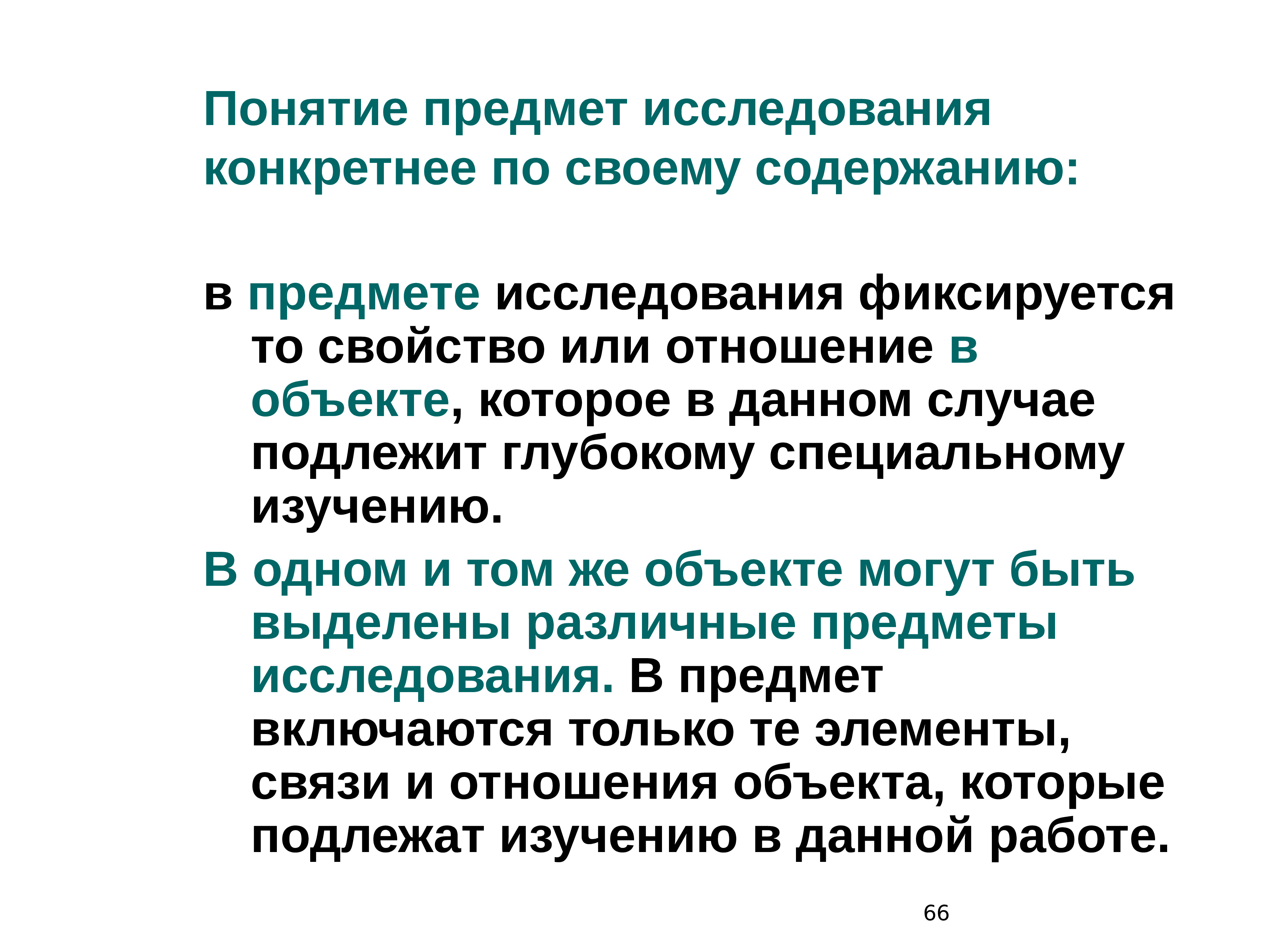 Понятие предмет исследования конкретнее по своему содержанию:

в предмете исследования фиксируется то свойство или отношение в объекте, которое в данном случае подлежит глубокому специальному изучению.

В одном и том же объекте могут быть выделены различные предметы исследования. В предмет включаются только те элементы, связи и отношения объекта, которые подлежат изучению в данной работе.

66